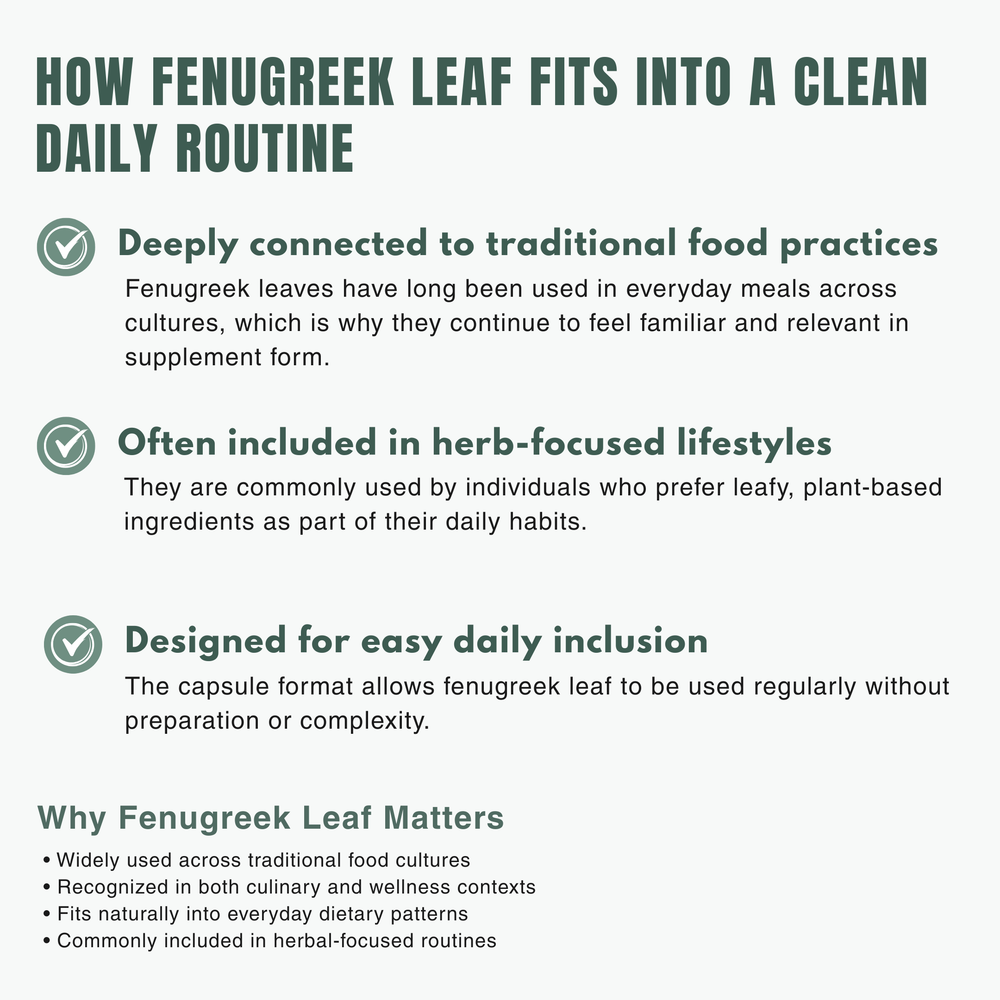 HOW FENUGREEK LEAF FITS INTO A CLEAN DAILY ROUTINE

Deeply connected to traditional food practices
Fenugreek leaves have long been used in everyday meals across cultures, which is why they continue to feel familiar and relevant in supplement form.

Often included in herb-focused lifestyles
They are commonly used by individuals who prefer leafy, plant-based ingredients as part of their daily habits.

Designed for easy daily inclusion
The capsule format allows fenugreek leaf to be used regularly without preparation or complexity.

Why Fenugreek Leaf Matters
• Widely used across traditional food cultures
• Recognized in both culinary and wellness contexts
• Fits naturally into everyday dietary patterns
• Commonly included in herbal-focused routines